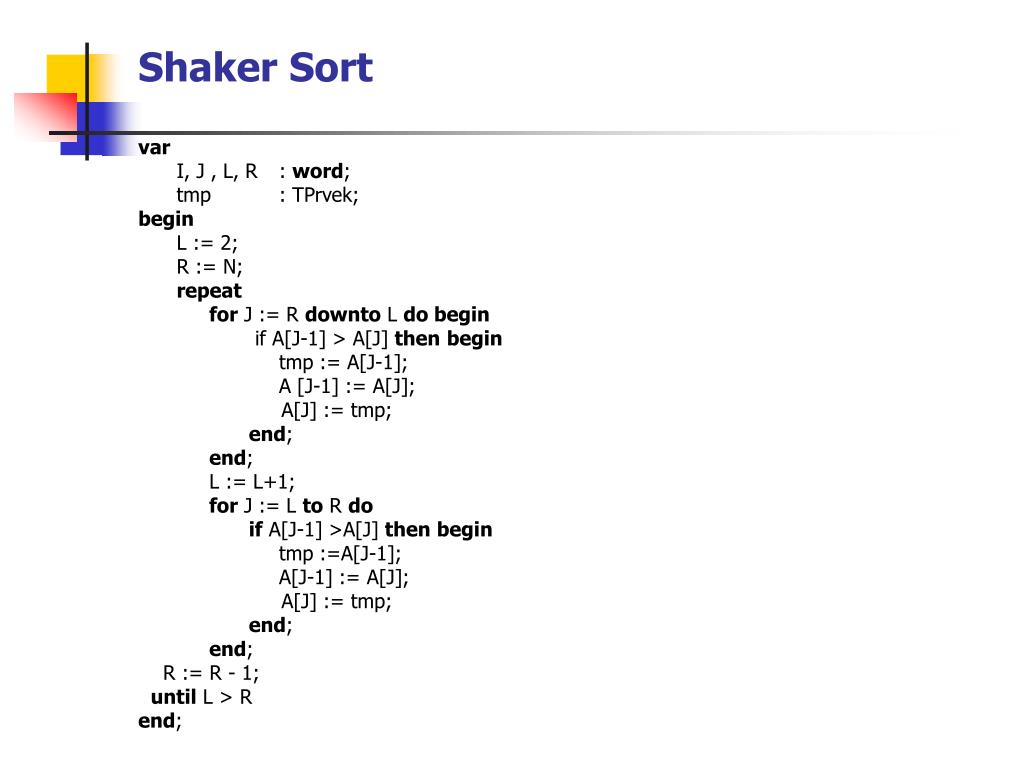 Shaker Sort

var
I, J , L, R : word;
tmp : TPrvek;
begin
L := 2;
R := N;
repeat
for J := R downto L do begin
if A[J-1] > A[J] then begin
tmp := A[J-1];
A [J-1] := A[J];
A[J] := tmp;
end;
end;
L := L+1;
for J := L to R do
if A[J-1] >A[J] then begin
tmp :=A[J-1];
A[J-1] := A[J];
A[J] := tmp;
end;
end;
R := R - 1;
until L > R
end;